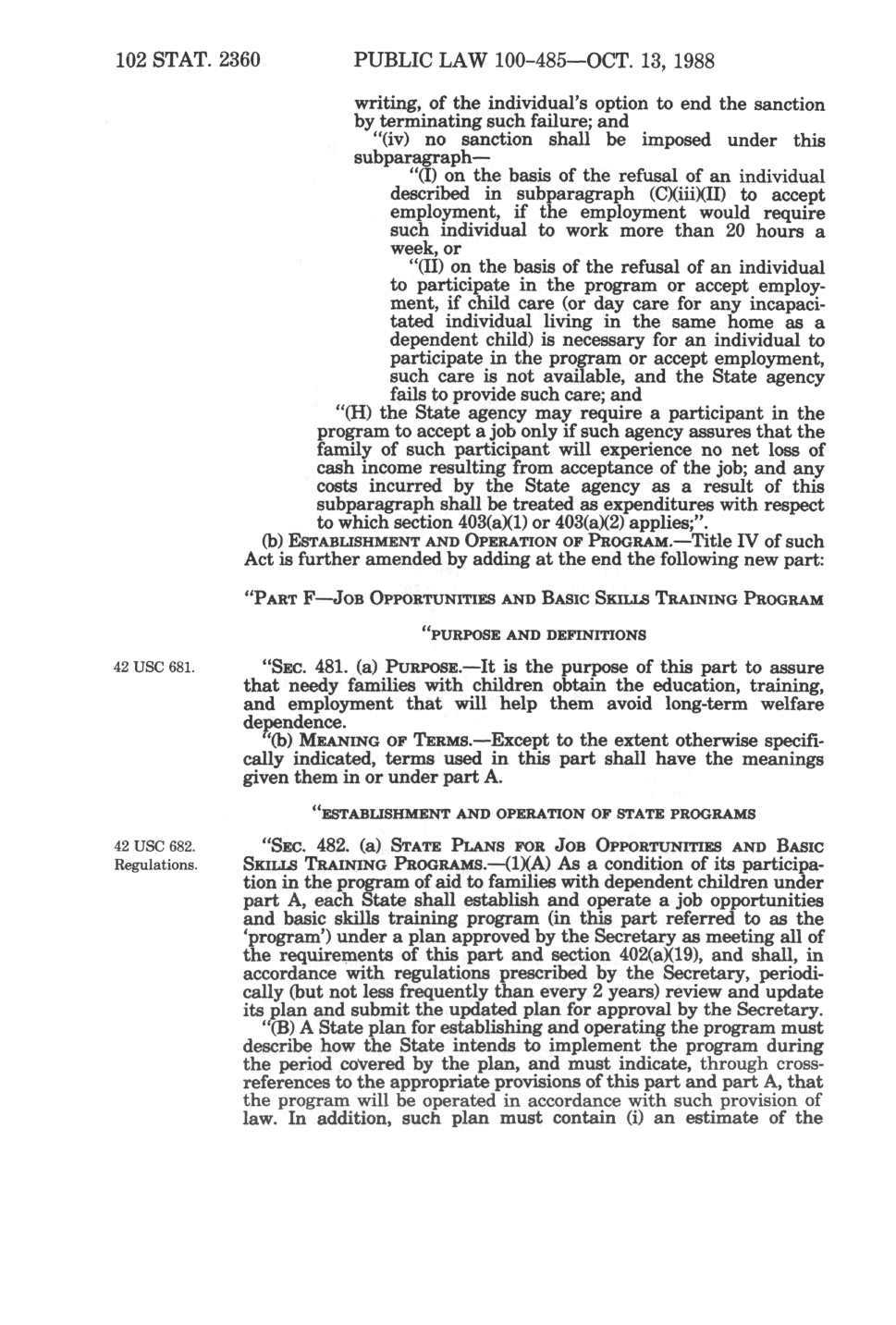 102 STAT. 2360 PUBLIC LAW 100-485—OCT. 13, 1988

writing, of the individual's option to end the sanction by terminating such failure; and

"(iv) no sanction shall be imposed under this subparagraph—

"(I) on the basis of the refusal of an individual described in subparagraph (C)(iii)(II) to accept employment, if the employment would require such individual to work more than 20 hours a week, or

"(II) on the basis of the refusal of an individual to participate in the program or accept employment, if child care (or day care for any incapacitated individual living in the same home as a dependent child) is necessary for an individual to participate in the program or accept employment, such care is not available, and the State agency fails to provide such care; and

"(H) the State agency may require a participant in the program to accept a job only if such agency assures that the family of such participant will experience no net loss of cash income resulting from acceptance of the job; and any costs incurred by the State agency as a result of this subparagraph shall be treated as expenditures with respect to which section 403(a)(1) or 403(a)(2) applies;".

(b) ESTABLISHMENT AND OPERATION OF PROGRAM.—Title IV of such Act is further amended by adding at the end the following new part:

"PART F—JOB OPPORTUNITIES AND BASIC SKILLS TRAINING PROGRAM

"PURPOSE AND DEFINITIONS

42 USC 681.

"SEC. 481. (a) PURPOSE.—It is the purpose of this part to assure that needy families with children obtain the education, training, and employment that will help them avoid long-term welfare dependence.

"(b) MEANING OF TERMS.—Except to the extent otherwise specifically indicated, terms used in this part shall have the meanings given them in or under part A.

"ESTABLISHMENT AND OPERATION OF STATE PROGRAMS

42 USC 682. Regulations.

"SEC. 482. (a) STATE PLANS FOR JOB OPPORTUNITIES AND BASIC SKILLS TRAINING PROGRAMS.—(1)(A) As a condition of its participation in the program of aid to families with dependent children under part A, each State shall establish and operate a job opportunities and basic skills training program (in this part referred to as the 'program') under a plan approved by the Secretary as meeting all of the requirements of this part and section 402(a)(19), and shall, in accordance with regulations prescribed by the Secretary, periodically (but not less frequently than every 2 years) review and update its plan and submit the updated plan for approval by the Secretary.

"(B) A State plan for establishing and operating the program must describe how the State intends to implement the program during the period covered by the plan, and must indicate, through cross-references to the appropriate provisions of this part and part A, that the program will be operated in accordance with such provision of law. In addition, such plan must contain (i) an estimate of the